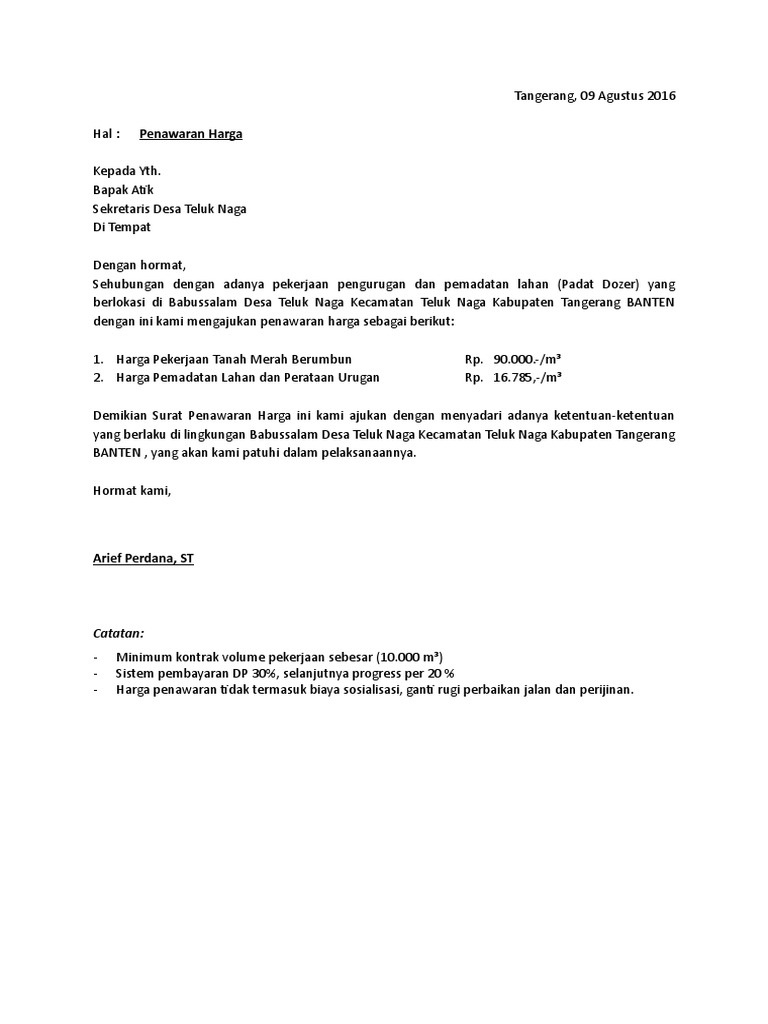 Tangerang, 09 Agustus 2016

Hal : Penawaran Harga

Kepada Yth.
Bapak Atik
Sekretaris Desa Teluk Naga
Di Tempat

Dengan hormat,
Sehubungan dengan adanya pekerjaan pengurugan dan pemadatan lahan (Padat Dozer) yang berlokasi di Babussalam Desa Teluk Naga Kecamatan Teluk Naga Kabupaten Tangerang BANTEN dengan ini kami mengajukan penawaran harga sebagai berikut:

1. Harga Pekerjaan Tanah Merah Berumbun Rp. 90.000.-/m³
2. Harga Pemadatan Lahan dan Perataan Urugan Rp. 16.785,-/m³

Demikian Surat Penawaran Harga ini kami ajukan dengan menyadari adanya ketentuan-ketentuan yang berlaku di lingkungan Babussalam Desa Teluk Naga Kecamatan Teluk Naga Kabupaten Tangerang BANTEN , yang akan kami patuhi dalam pelaksanaannya.

Hormat kami,

Arief Perdana, ST

Catatan:
- Minimum kontrak volume pekerjaan sebesar (10.000 m³)
- Sistem pembayaran DP 30%, selanjutnya progress per 20 %
- Harga penawaran tidak termasuk biaya sosialisasi, ganti rugi perbaikan jalan dan perijinan.